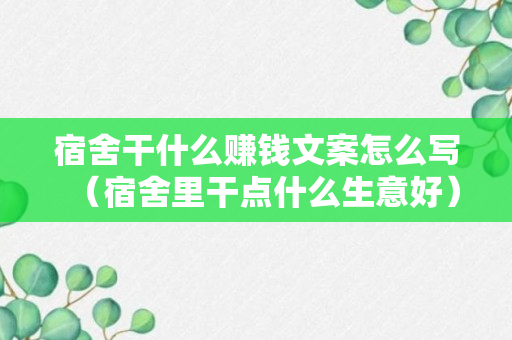 宿舍干什么赚钱文案怎么写（宿舍里干点什么生意好）